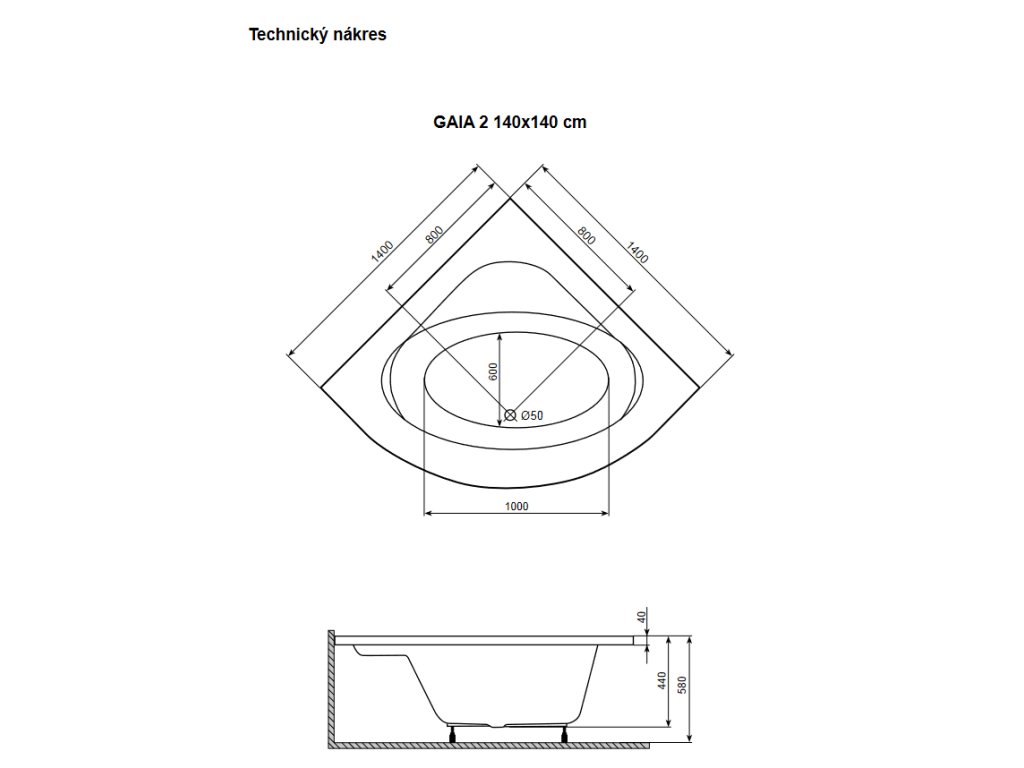 Technický nákres

GAIA 2 140x140 cm

1400
800
800
1400
600
Ø50
1000

40
440
580